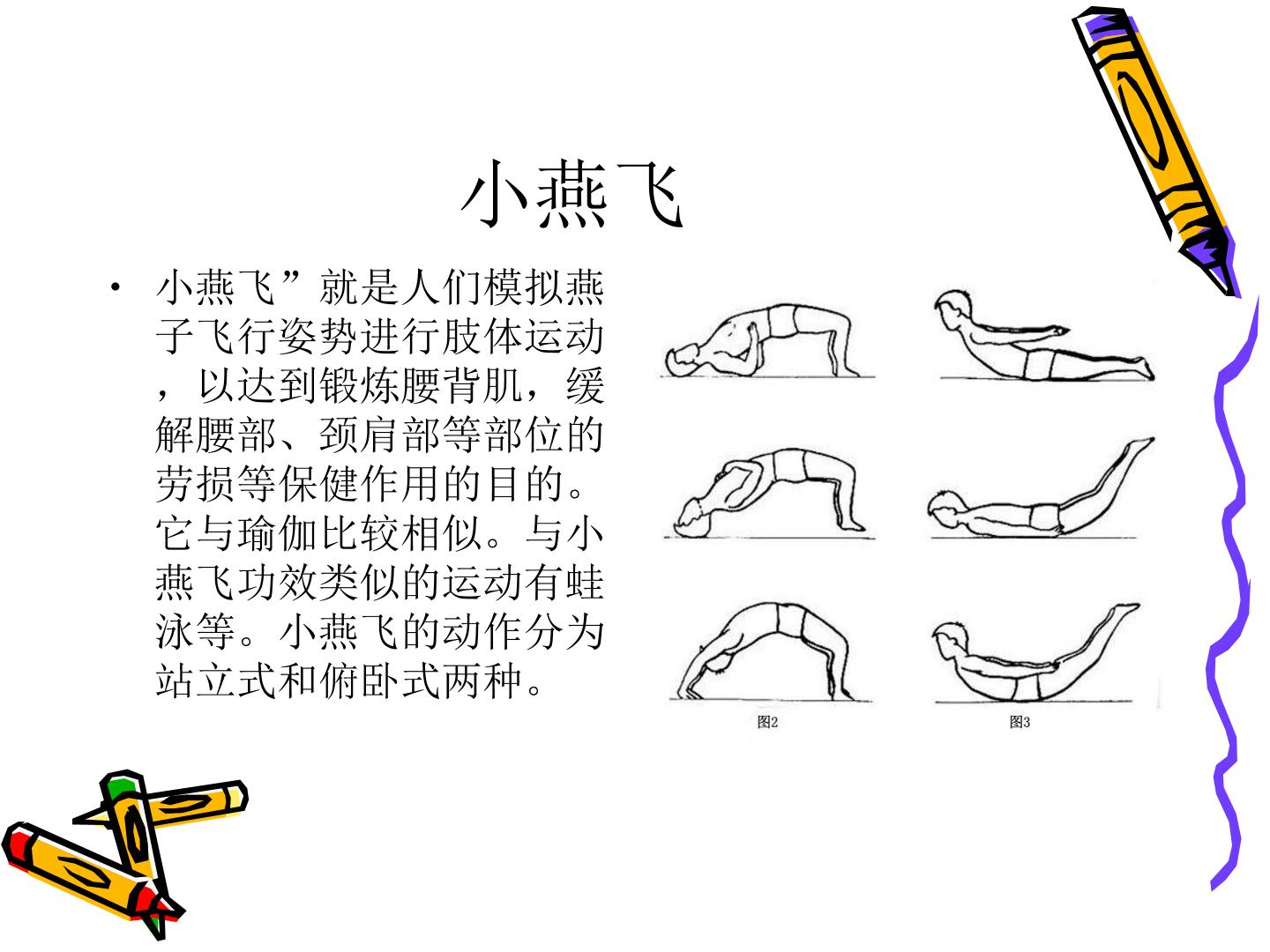 小燕飞

• 小燕飞”就是人们模拟燕子飞行姿势进行肢体运动，以达到锻炼腰背肌，缓解腰部、颈肩部等部位的劳损等保健作用的目的。它与瑜伽比较相似。与小燕飞功效类似的运动有蛙泳等。小燕飞的动作分为站立式和俯卧式两种。

图2

图3